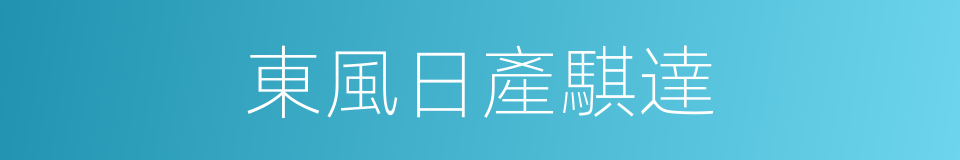 東風日產騏達